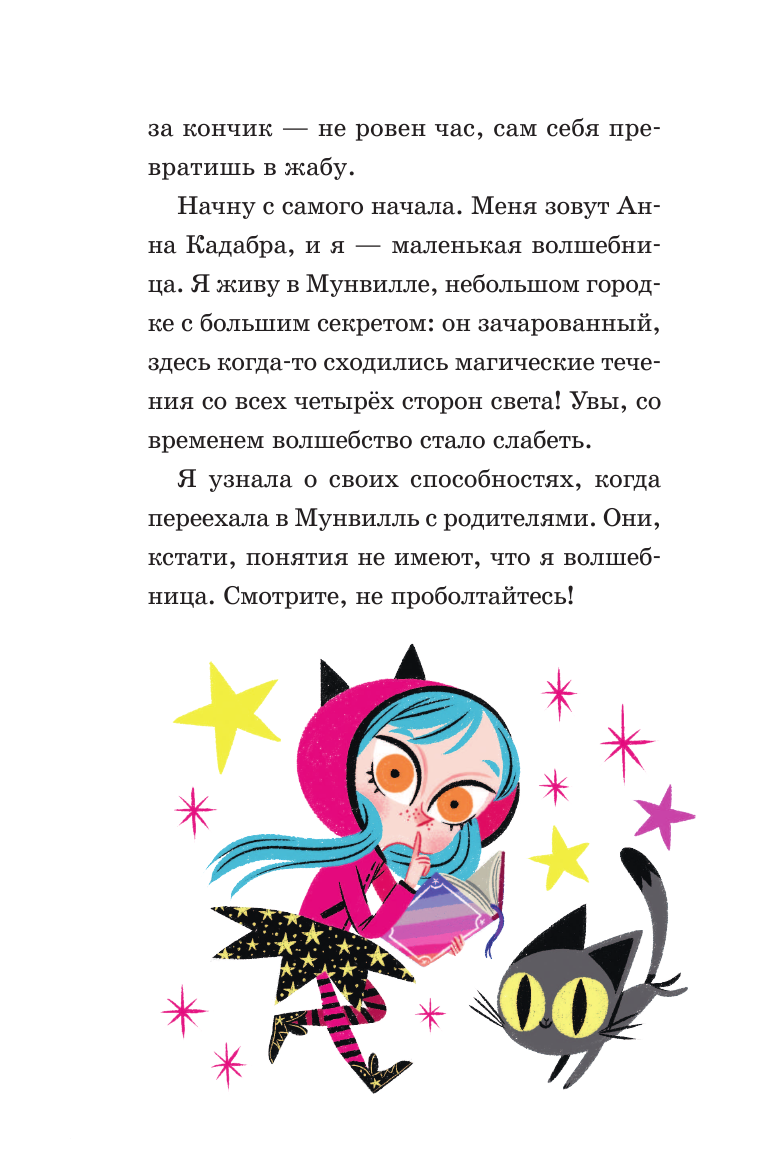 за кончик — не ровен час, сам себя превратишь в жабу.

Начну с самого начала. Меня зовут Анна Кадабра, и я — маленькая волшебница. Я живу в Мунвилле, небольшом городке с большим секретом: он зачарованный, здесь когда-то сходились магические течения со всех четырёх сторон света! Увы, со временем волшебство стало слабеть.

Я узнала о своих способностях, когда переехала в Мунвилль с родителями. Они, кстати, понятия не имеют, что я волшебница. Смотрите, не проболтайтесь!